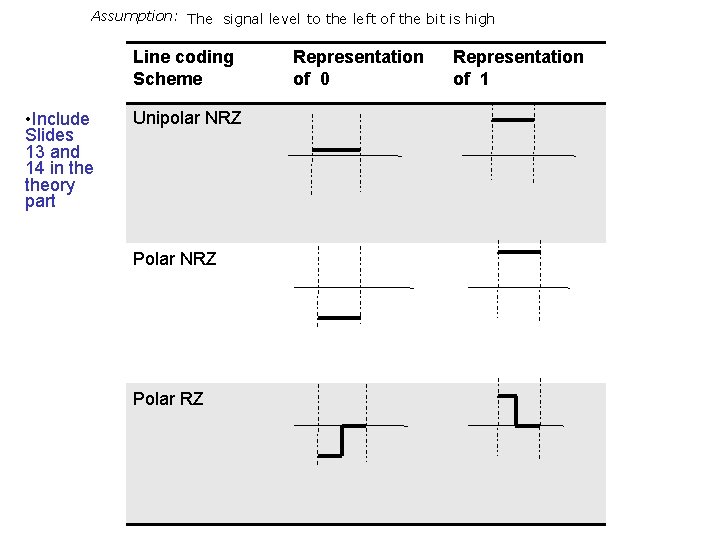 Assumption: The signal level to the left of the bit is high

• Include Slides 13 and 14 in the theory part

| Line coding Scheme | Representation of 0 | Representation of 1 |
|---|---|---|
| Unipolar NRZ | | |
| Polar NRZ | | |
| Polar RZ | | |